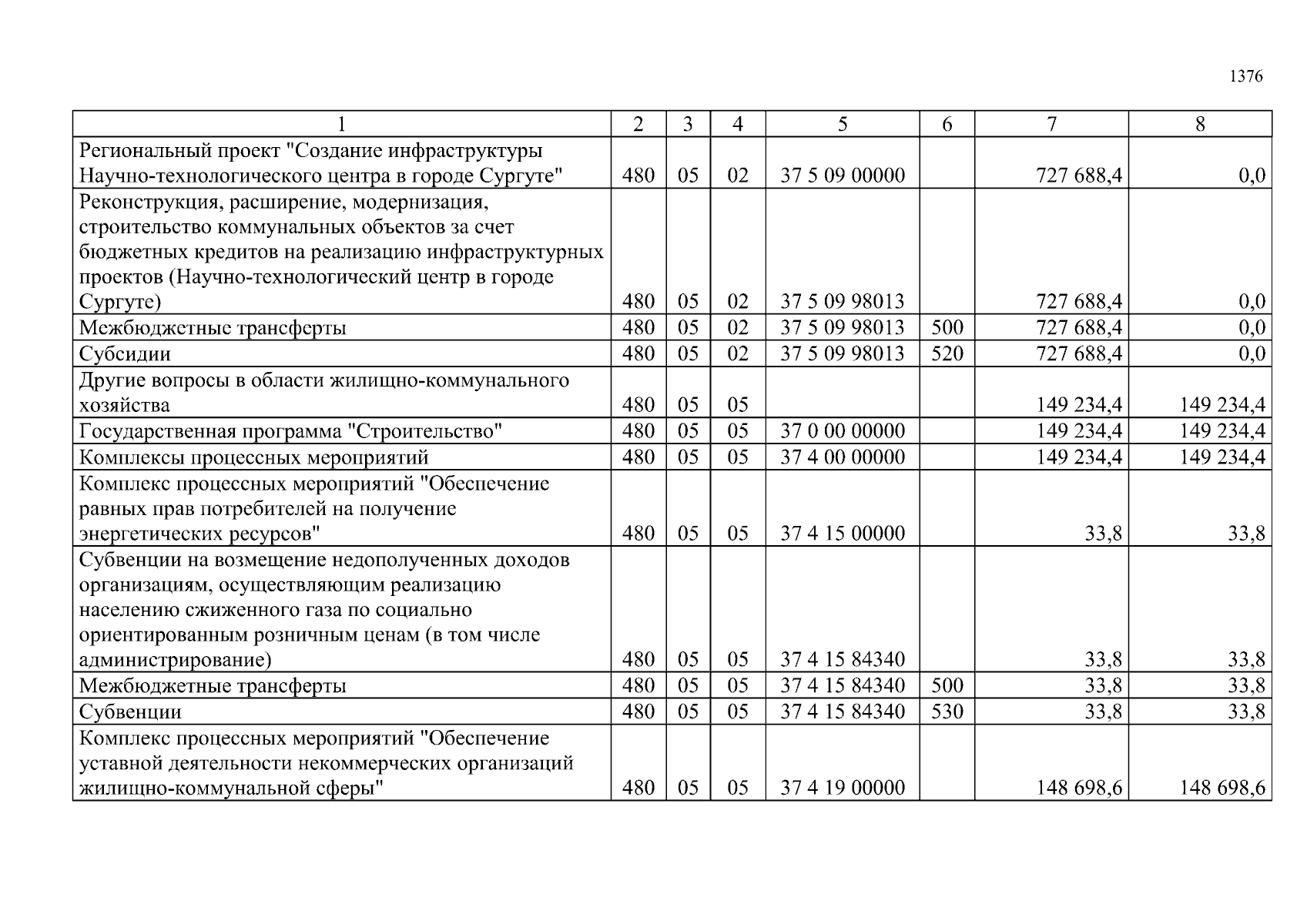 1376

| 1 | 2 | 3 | 4 | 5 | 6 | 7 | 8 |
|---|---|---|---|---|---|---|---|
| Региональный проект "Создание инфраструктуры Научно-технологического центра в городе Сургуте" | 480 | 05 | 02 | 37 5 09 00000 | | 727 688,4 | 0,0 |
| Реконструкция, расширение, модернизация, строительство коммунальных объектов за счет бюджетных кредитов на реализацию инфраструктурных проектов (Научно-технологический центр в городе Сургуте) | 480 | 05 | 02 | 37 5 09 98013 | | 727 688,4 | 0,0 |
| Межбюджетные трансферты | 480 | 05 | 02 | 37 5 09 98013 | 500 | 727 688,4 | 0,0 |
| Субсидии | 480 | 05 | 02 | 37 5 09 98013 | 520 | 727 688,4 | 0,0 |
| Другие вопросы в области жилищно-коммунального хозяйства | 480 | 05 | 05 | | | 149 234,4 | 149 234,4 |
| Государственная программа "Строительство" | 480 | 05 | 05 | 37 0 00 00000 | | 149 234,4 | 149 234,4 |
| Комплексы процессных мероприятий | 480 | 05 | 05 | 37 4 00 00000 | | 149 234,4 | 149 234,4 |
| Комплекс процессных мероприятий "Обеспечение равных прав потребителей на получение энергетических ресурсов" | 480 | 05 | 05 | 37 4 15 00000 | | 33,8 | 33,8 |
| Субвенции на возмещение недополученных доходов организациям, осуществляющим реализацию населению сжиженного газа по социально ориентированным розничным ценам (в том числе администрирование) | 480 | 05 | 05 | 37 4 15 84340 | | 33,8 | 33,8 |
| Межбюджетные трансферты | 480 | 05 | 05 | 37 4 15 84340 | 500 | 33,8 | 33,8 |
| Субвенции | 480 | 05 | 05 | 37 4 15 84340 | 530 | 33,8 | 33,8 |
| Комплекс процессных мероприятий "Обеспечение уставной деятельности некоммерческих организаций жилищно-коммунальной сферы" | 480 | 05 | 05 | 37 4 19 00000 | | 148 698,6 | 148 698,6 |